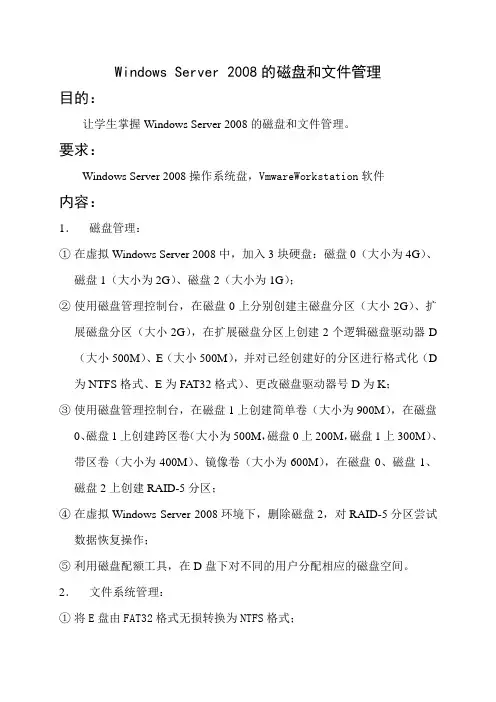 Windows Server 2008 的磁盘和文件管理

目的：

让学生掌握 Windows Server 2008 的磁盘和文件管理。

要求：

Windows Server 2008 操作系统盘，VmwareWorkstation 软件

内容：

1. 磁盘管理：

① 在虚拟 Windows Server 2008 中，加入 3 块硬盘：磁盘 0（大小为 4G）、磁盘 1（大小为 2G）、磁盘 2（大小为 1G）；

② 使用磁盘管理控制台，在磁盘 0 上分别创建主磁盘分区（大小 2G）、扩展磁盘分区（大小 2G），在扩展磁盘分区上创建 2 个逻辑磁盘驱动器 D（大小 500M）、E（大小 500M），并对已经创建好的分区进行格式化（D 为 NTFS 格式、E 为 FAT32 格式）、更改磁盘驱动器号 D 为 K；

③ 使用磁盘管理控制台，在磁盘 1 上创建简单卷（大小为 900M），在磁盘 0、磁盘 1 上创建跨区卷（大小为 500M，磁盘 0 上 200M，磁盘 1 上 300M）、带区卷（大小为 400M）、镜像卷（大小为 600M），在磁盘 0、磁盘 1、磁盘 2 上创建 RAID-5 分区；

④ 在虚拟 Windows Server 2008 环境下，删除磁盘 2，对 RAID-5 分区尝试数据恢复操作；

⑤ 利用磁盘配额工具，在 D 盘下对不同的用户分配相应的磁盘空间。

2. 文件系统管理：

① 将 E 盘由 FAT32 格式无损转换为 NTFS 格式；